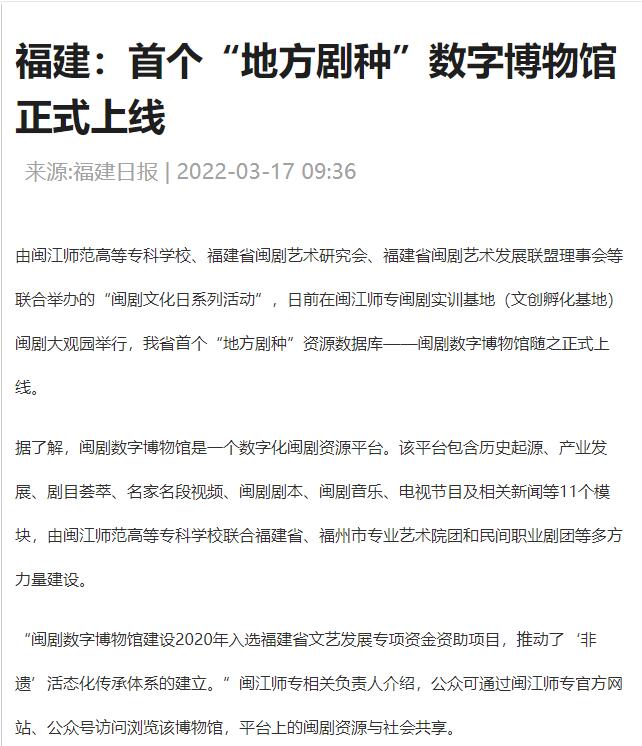 福建：首个“地方剧种”数字博物馆正式上线

来源:福建日报 | 2022-03-17 09:36

由闽江师范高等专科学校、福建省闽剧艺术研究会、福建省闽剧艺术发展联盟理事会等联合举办的“闽剧文化日系列活动”，日前在闽江师专闽剧实训基地（文创孵化基地）闽剧大观园举行，我省首个“地方剧种”资源数据库——闽剧数字博物馆随之正式上线。

据了解，闽剧数字博物馆是一个数字化闽剧资源平台。该平台包含历史起源、产业发展、剧目荟萃、名家名段视频、闽剧剧本、闽剧音乐、电视节目及相关新闻等11个模块，由闽江师范高等专科学校联合福建省、福州市专业艺术院团和民间职业剧团等多方力量建设。

“闽剧数字博物馆建设2020年入选福建省文艺发展专项资金资助项目，推动了‘非遗’活态化传承体系的建立。”闽江师专相关负责人介绍，公众可通过闽江师专官方网站、公众号访问浏览该博物馆，平台上的闽剧资源与社会共享。